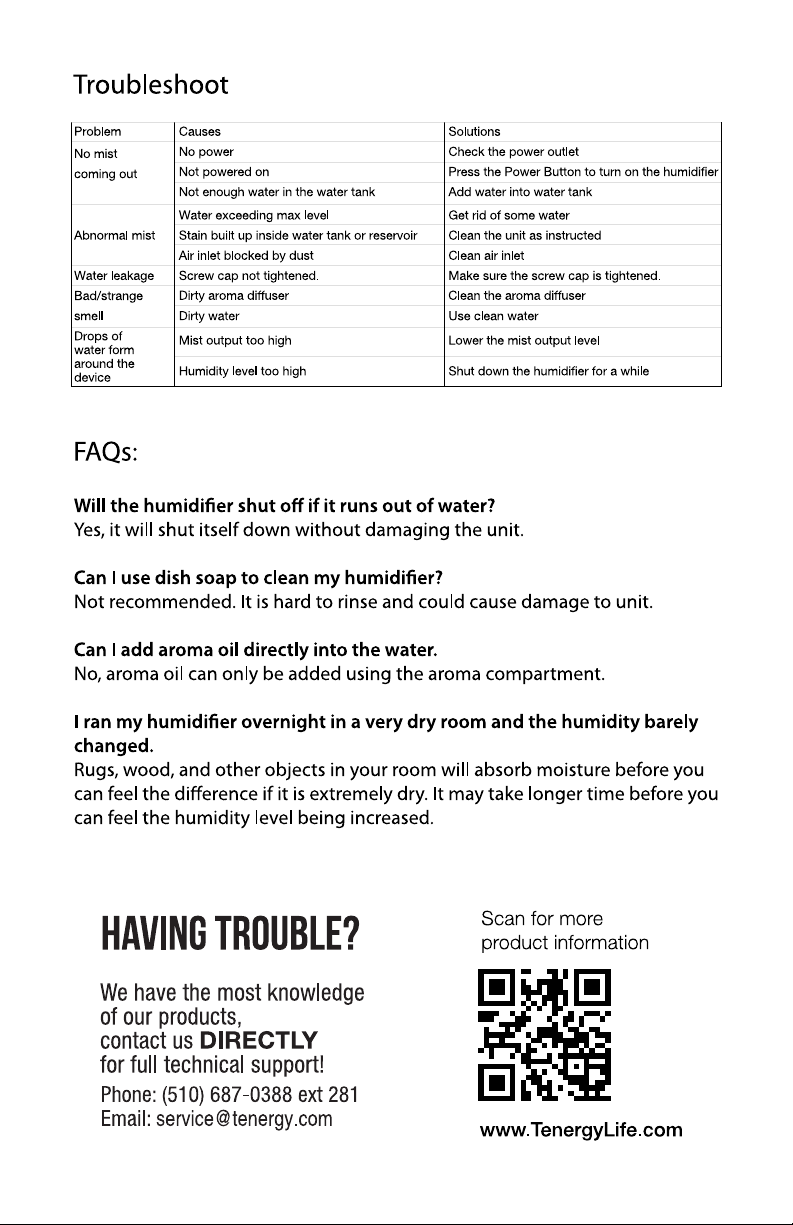 Troubleshoot

| Problem | Causes | Solutions |
|---|---|---|
| No mist coming out | No power | Check the power outlet |
| | Not powered on | Press the Power Button to turn on the humidifier |
| | Not enough water in the water tank | Add water into water tank |
| Abnormal mist | Water exceeding max level | Get rid of some water |
| | Stain built up inside water tank or reservoir | Clean the unit as instructed |
| | Air inlet blocked by dust | Clean air inlet |
| Water leakage | Screw cap not tightened. | Make sure the screw cap is tightened. |
| Bad/strange smell | Dirty aroma diffuser | Clean the aroma diffuser |
| | Dirty water | Use clean water |
| Drops of water form around the device | Mist output too high | Lower the mist output level |
| | Humidity level too high | Shut down the humidifier for a while |

FAQs:

Will the humidifier shut off if it runs out of water?
Yes, it will shut itself down without damaging the unit.

Can I use dish soap to clean my humidifier?
Not recommended. It is hard to rinse and could cause damage to unit.

Can I add aroma oil directly into the water.
No, aroma oil can only be added using the aroma compartment.

I ran my humidifier overnight in a very dry room and the humidity barely changed.
Rugs, wood, and other objects in your room will absorb moisture before you can feel the difference if it is extremely dry. It may take longer time before you can feel the humidity level being increased.

HAVING TROUBLE?

We have the most knowledge of our products, contact us DIRECTLY for full technical support!

Phone: (510) 687-0388 ext 281
Email: service@tenergy.com

Scan for more product information

www.TenergyLife.com